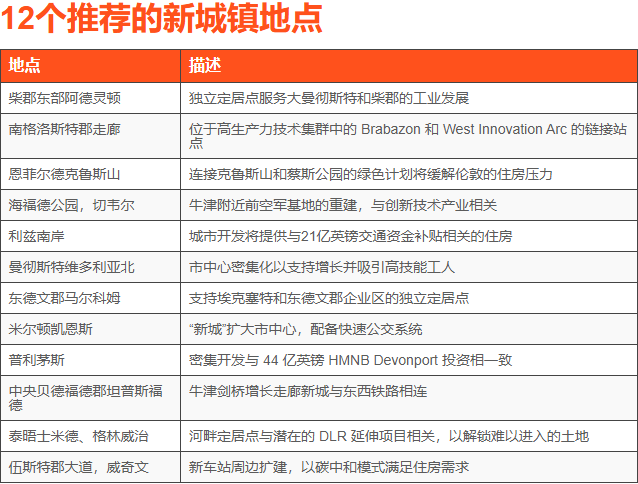 12个推荐的新城镇地点

| 地点 | 描述 |
|---|---|
| 柴郡东部阿德灵顿 | 独立定居点服务大曼彻斯特和柴郡的工业发展 |
| 南格洛斯特郡走廊 | 位于高生产力技术集群中的 Brabazon 和 West Innovation Arc 的链接站点 |
| 恩菲尔德克鲁斯山 | 连接克鲁斯山和蔡斯公园的绿色计划将缓解伦敦的住房压力 |
| 海福德公园，切韦尔 | 牛津附近前空军基地的重建，与创新技术产业相关 |
| 利兹南岸 | 城市开发将提供与21亿英镑交通资金补贴相关的住房 |
| 曼彻斯特维多利亚北 | 市中心密集化以支持增长并吸引高技能工人 |
| 东德文郡马尔科姆 | 支持埃克塞特和东德文郡企业区的独立定居点 |
| 米尔顿凯恩斯 | “新城”扩大市中心，配备快速公交系统 |
| 普利茅斯 | 密集开发与 44 亿英镑 HMNB Devonport 投资相一致 |
| 中央贝德福德郡坦普斯福德 | 牛津剑桥增长走廊新城与东西铁路相连 |
| 泰晤士米德、格林威治 | 河畔定居点与潜在的 DLR 延伸项目相关，以解锁难以进入的土地 |
| 伍斯特郡大道，威奇文 | 新车站周边扩建，以碳中和模式满足住房需求 |